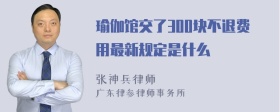 瑜伽馆交了300块不退费用最新规定是什么

张神兵律师
广东律参律师事务所